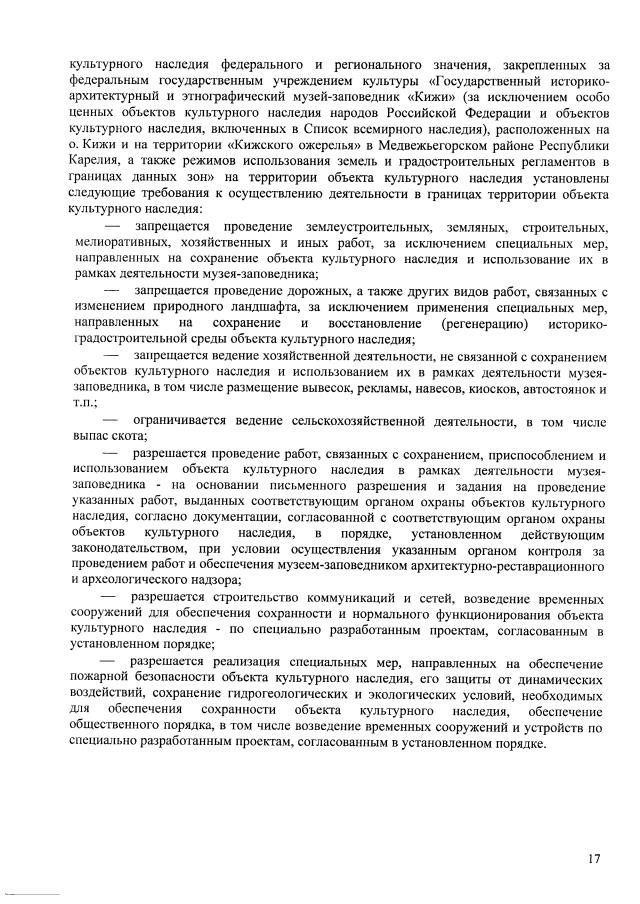 культурного наследия федерального и регионального значения, закрепленных за федеральным государственным учреждением культуры «Государственный историко-архитектурный и этнографический музей-заповедник «Кижи» (за исключением особо ценных объектов культурного наследия народов Российской Федерации и объектов культурного наследия, включенных в Список всемирного наследия), расположенных на о. Кижи и на территории «Кижского ожерелья» в Медвежьегорском районе Республики Карелия, а также режимов использования земель и градостроительных регламентов в границах данных зон» на территории объекта культурного наследия установлены следующие требования к осуществлению деятельности в границах территории объекта культурного наследия:

— запрещается проведение землеустроительных, земляных, строительных, мелиоративных, хозяйственных и иных работ, за исключением специальных мер, направленных на сохранение объекта культурного наследия и использование их в рамках деятельности музея-заповедника;

— запрещается проведение дорожных, а также других видов работ, связанных с изменением природного ландшафта, за исключением применения специальных мер, направленных на сохранение и восстановление (регенерацию) историко-градостроительной среды объекта культурного наследия;

— запрещается ведение хозяйственной деятельности, не связанной с сохранением объектов культурного наследия и использованием их в рамках деятельности музея-заповедника, в том числе размещение вывесок, рекламы, навесов, киосков, автостоянок и т.п.;

— ограничивается ведение сельскохозяйственной деятельности, в том числе выпас скота;

— разрешается проведение работ, связанных с сохранением, приспособлением и использованием объекта культурного наследия в рамках деятельности музея-заповедника - на основании письменного разрешения и задания на проведение указанных работ, выданных соответствующим органом охраны объектов культурного наследия, согласно документации, согласованной с соответствующим органом охраны объектов культурного наследия, в порядке, установленном действующим законодательством, при условии осуществления указанным органом контроля за проведением работ и обеспечения музеем-заповедником архитектурно-реставрационного и археологического надзора;

— разрешается строительство коммуникаций и сетей, возведение временных сооружений для обеспечения сохранности и нормального функционирования объекта культурного наследия - по специально разработанным проектам, согласованным в установленном порядке;

— разрешается реализация специальных мер, направленных на обеспечение пожарной безопасности объекта культурного наследия, его защиты от динамических воздействий, сохранение гидрогеологических и экологических условий, необходимых для обеспечения сохранности объекта культурного наследия, обеспечение общественного порядка, в том числе возведение временных сооружений и устройств по специально разработанным проектам, согласованным в установленном порядке.

17